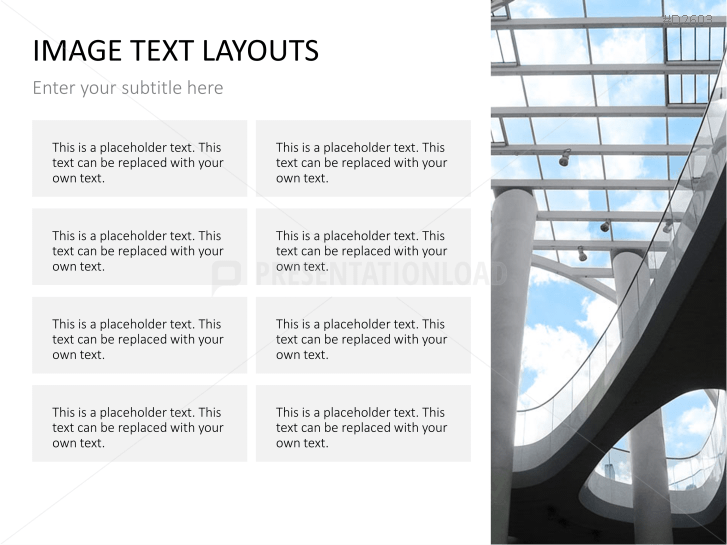 #D2603

IMAGE TEXT LAYOUTS

Enter your subtitle here

This is a placeholder text. This text can be replaced with your own text.

This is a placeholder text. This text can be replaced with your own text.

This is a placeholder text. This text can be replaced with your own text.

This is a placeholder text. This text can be replaced with your own text.

This is a placeholder text. This text can be replaced with your own text.

This is a placeholder text. This text can be replaced with your own text.

This is a placeholder text. This text can be replaced with your own text.

This is a placeholder text. This text can be replaced with your own text.

PRESENTATIONLOAD